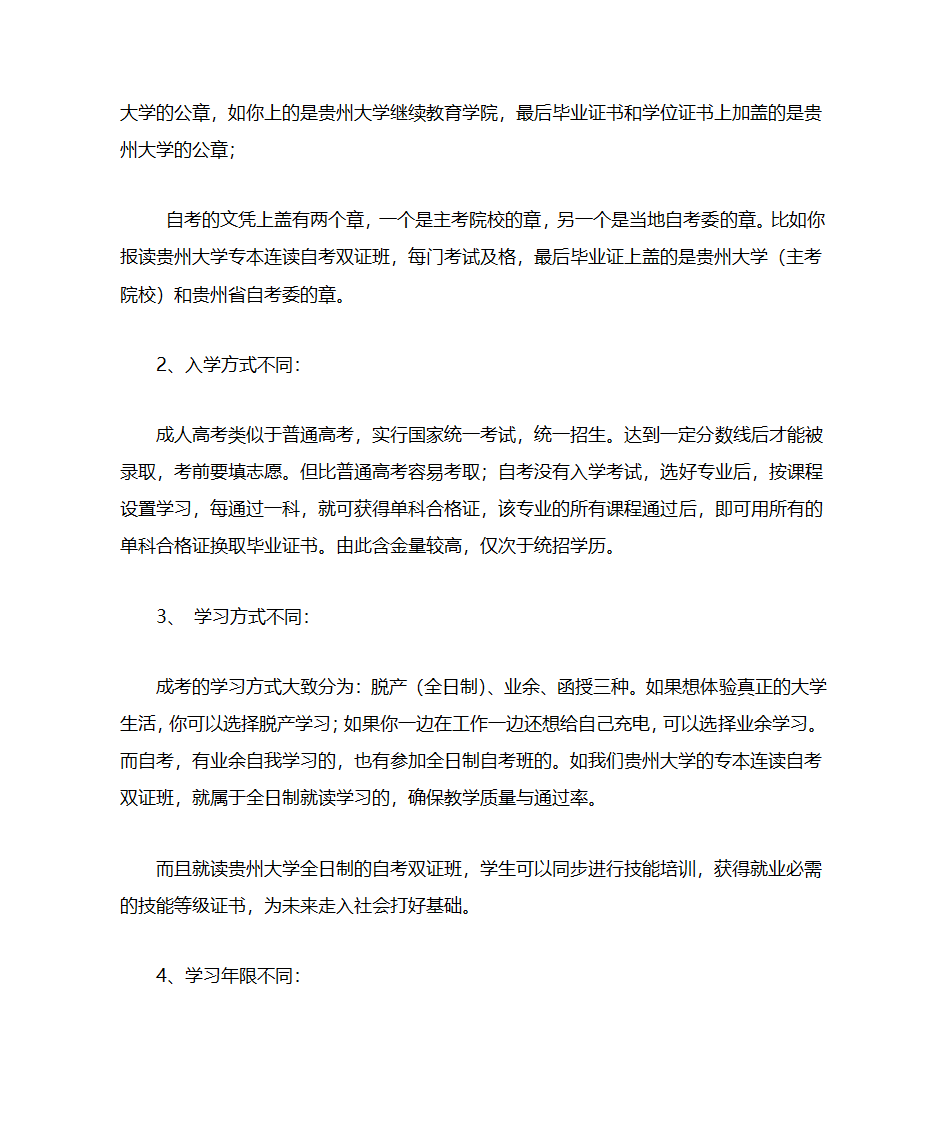 大学的公章，如你上的是贵州大学继续教育学院，最后毕业证书和学位证书上加盖的是贵州大学的公章;

自考的文凭上盖有两个章，一个是主考院校的章，另一个是当地自考委的章。比如你报读贵州大学专本连读自考双证班，每门考试及格，最后毕业证上盖的是贵州大学（主考院校）和贵州省自考委的章。

2、入学方式不同：

成人高考类似于普通高考，实行国家统一考试，统一招生。达到一定分数线后才能被录取，考前要填志愿。但比普通高考容易考取；自考没有入学考试，选好专业后，按课程设置学习，每通过一科，就可获得单科合格证，该专业的所有课程通过后，即可用所有的单科合格证换取毕业证书。由此含金量较高，仅次于统招学历。

3、 学习方式不同：

成考的学习方式大致分为：脱产（全日制）、业余、函授三种。如果想体验真正的大学生活，你可以选择脱产学习；如果你一边在工作一边还想给自己充电，可以选择业余学习。而自考，有业余自我学习的，也有参加全日制自考班的。如我们贵州大学的专本连读自考双证班，就属于全日制就读学习的，确保教学质量与通过率。

而且就读贵州大学全日制的自考双证班，学生可以同步进行技能培训，获得就业必需的技能等级证书，为未来走入社会打好基础。

4、学习年限不同：